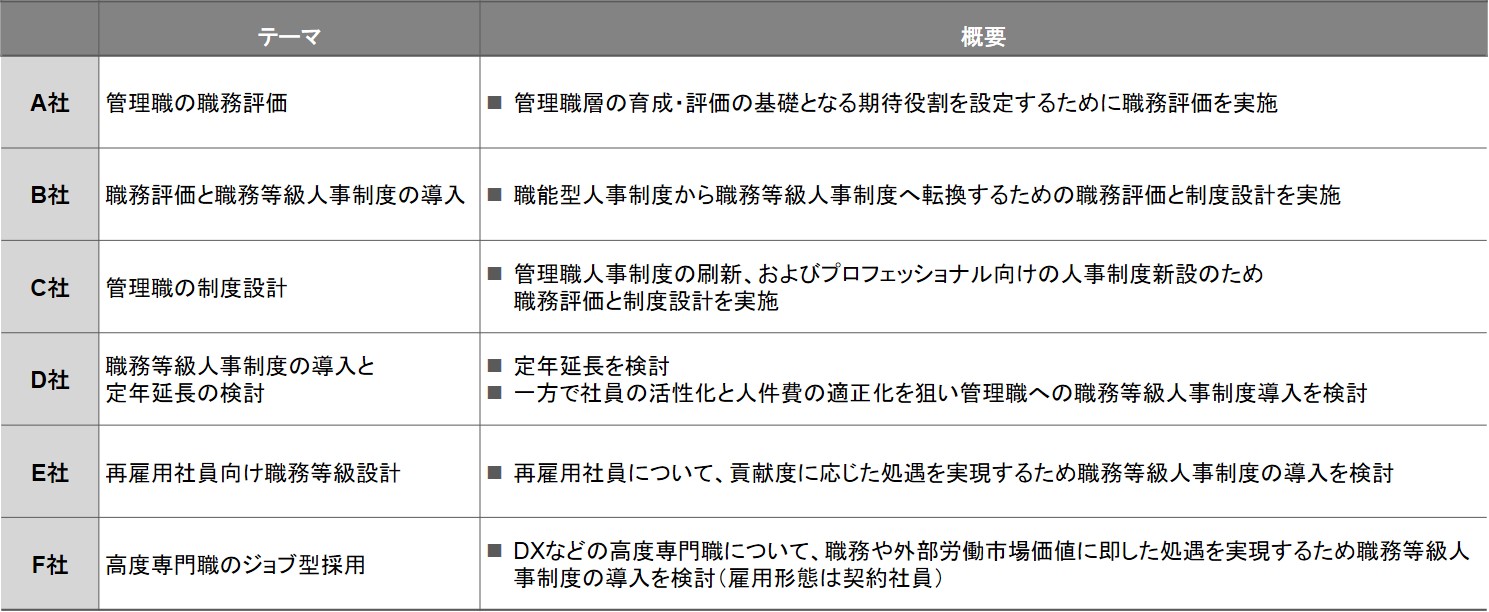 | | テーマ | 概要 |
|---|---|---|
| A社 | 管理職の職務評価 | ■ 管理職層の育成・評価の基礎となる期待役割を設定するために職務評価を実施 |
| B社 | 職務評価と職務等級人事制度の導入 | ■ 職能型人事制度から職務等級人事制度へ転換するための職務評価と制度設計を実施 |
| C社 | 管理職の制度設計 | ■ 管理職人事制度の刷新、およびプロフェッショナル向けの人事制度新設のため職務評価と制度設計を実施 |
| D社 | 職務等級人事制度の導入と定年延長の検討 | ■ 定年延長を検討 ■ 一方で社員の活性化と人件費の適正化を狙い管理職への職務等級人事制度導入を検討 |
| E社 | 再雇用社員向け職務等級設計 | ■ 再雇用社員について、貢献度に応じた処遇を実現するため職務等級人事制度の導入を検討 |
| F社 | 高度専門職のジョブ型採用 | ■ DXなどの高度専門職について、職務や外部労働市場価値に即した処遇を実現するため職務等級人事制度の導入を検討（雇用形態は契約社員） |